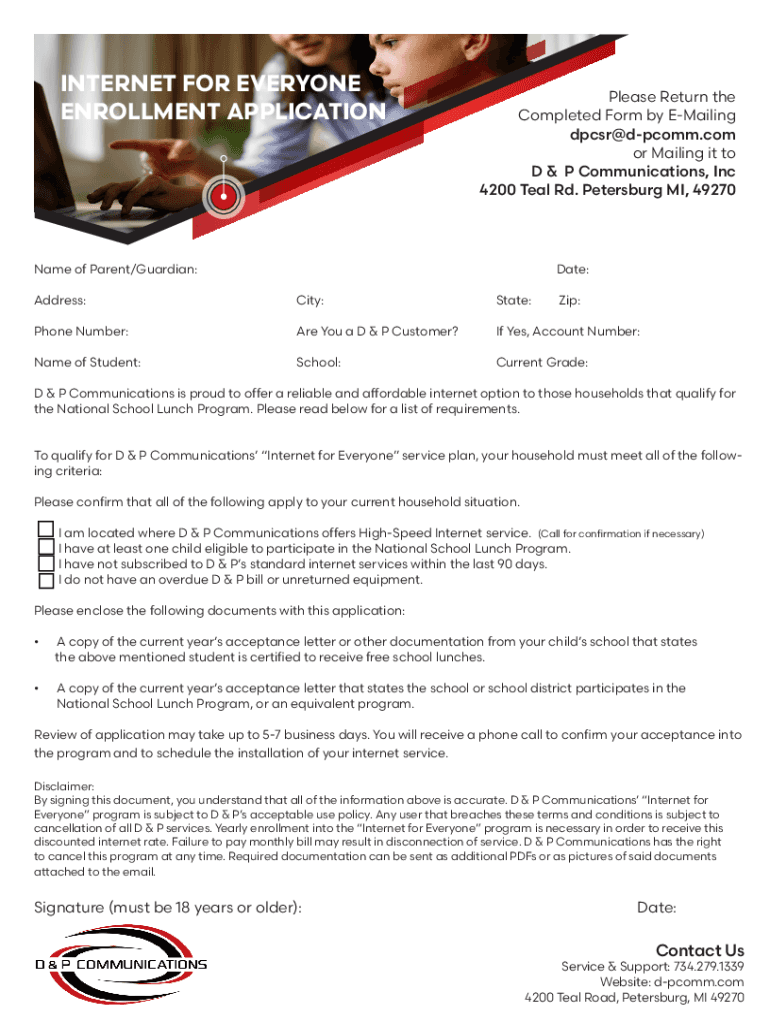 INTERNET FOR EVERYONE ENROLLMENT APPLICATION

Please Return the Completed Form by E-Mailing dpcsr@d-pcomm.com or Mailing it to D & P Communications, Inc 4200 Teal Rd. Petersburg MI, 49270

Name of Parent/Guardian: Date:

Address: City: State: Zip:

Phone Number: Are You a D & P Customer? If Yes, Account Number:

Name of Student: School: Current Grade:

D & P Communications is proud to offer a reliable and affordable internet option to those households that qualify for the National School Lunch Program. Please read below for a list of requirements.

To qualify for D & P Communications' "Internet for Everyone" service plan, your household must meet all of the following criteria:

Please confirm that all of the following apply to your current household situation.

I am located where D & P Communications offers High-Speed Internet service. (Call for confirmation if necessary)
I have at least one child eligible to participate in the National School Lunch Program.
I have not subscribed to D & P's standard internet services within the last 90 days.
I do not have an overdue D & P bill or unreturned equipment.

Please enclose the following documents with this application:

• A copy of the current year's acceptance letter or other documentation from your child's school that states the above mentioned student is certified to receive free school lunches.

• A copy of the current year's acceptance letter that states the school or school district participates in the National School Lunch Program, or an equivalent program.

Review of application may take up to 5-7 business days. You will receive a phone call to confirm your acceptance into the program and to schedule the installation of your internet service.

Disclaimer:
By signing this document, you understand that all of the information above is accurate. D & P Communications' "Internet for Everyone" program is subject to D & P's acceptable use policy. Any user that breaches these terms and conditions is subject to cancellation of all D & P services. Yearly enrollment into the "Internet for Everyone" program is necessary in order to receive this discounted internet rate. Failure to pay monthly bill may result in disconnection of service. D & P Communications has the right to cancel this program at any time. Required documentation can be sent as additional PDFs or as pictures of said documents attached to the email.

Signature (must be 18 years or older): Date:

D & P COMMUNICATIONS

Contact Us
Service & Support: 734.279.1339
Website: d-pcomm.com
4200 Teal Road, Petersburg, MI 49270